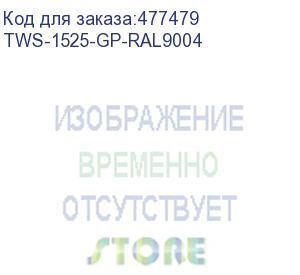 Код для заказа:477479
TWS-1525-GP-RAL9004

ИЗОБРАЖЕНИЕ
ВРЕМЕННО
ОТСУТСТВУЕТ
STORE